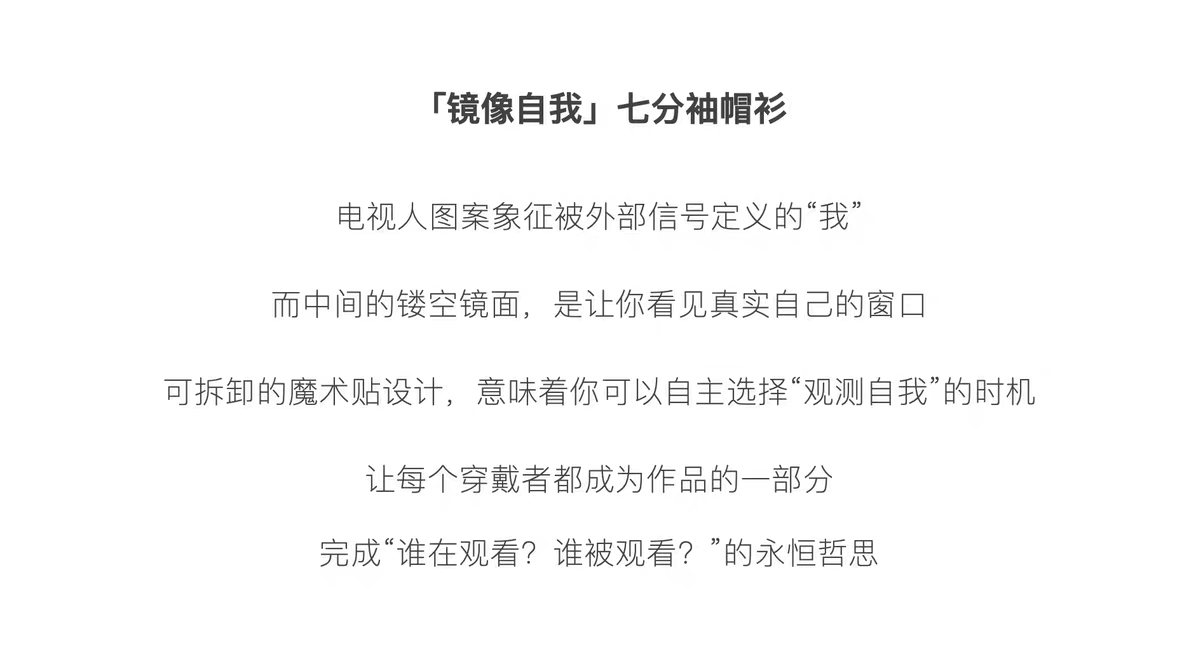 「镜像自我」七分袖帽衫

电视人图案象征被外部信号定义的“我”

而中间的镂空镜面，是让你看见真实自己的窗口

可拆卸的魔术贴设计，意味着你可以自主选择“观测自我”的时机

让每个穿戴者都成为作品的一部分

完成“谁在观看？谁被观看？”的永恒哲思